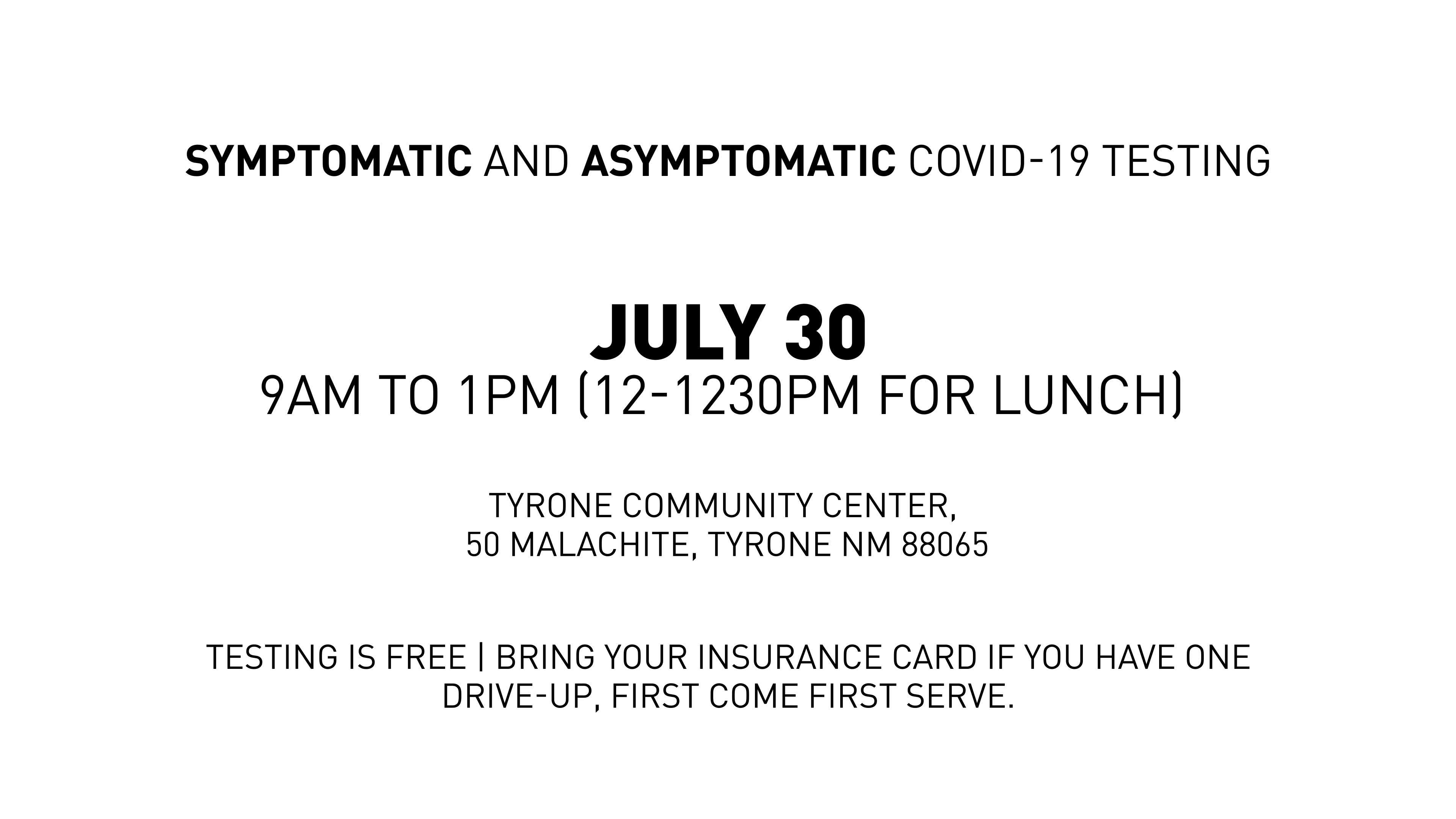 SYMPTOMATIC AND ASYMPTOMATIC COVID-19 TESTING

JULY 30
9AM TO 1PM (12-1230PM FOR LUNCH)

TYRONE COMMUNITY CENTER,
50 MALACHITE, TYRONE NM 88065

TESTING IS FREE | BRING YOUR INSURANCE CARD IF YOU HAVE ONE
DRIVE-UP, FIRST COME FIRST SERVE.